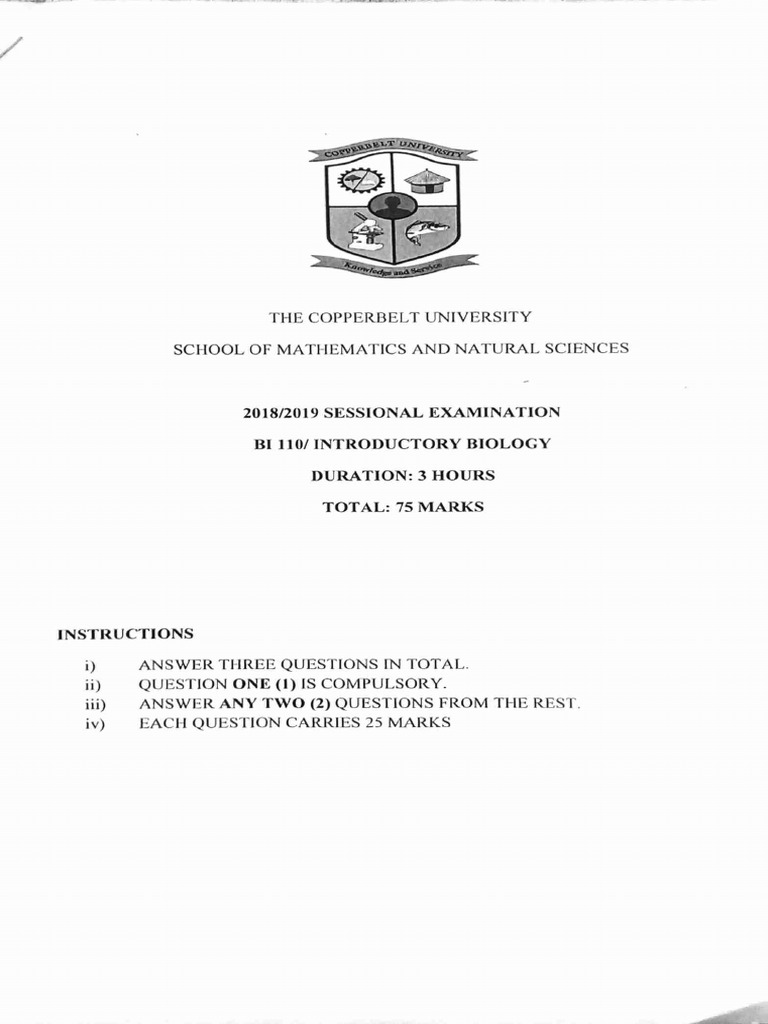 COPPERBELT UNIVERSITY

Knowledge and Service

THE COPPERBELT UNIVERSITY

SCHOOL OF MATHEMATICS AND NATURAL SCIENCES

2018/2019 SESSIONAL EXAMINATION

BI 110/ INTRODUCTORY BIOLOGY

DURATION: 3 HOURS

TOTAL: 75 MARKS

INSTRUCTIONS

i) ANSWER THREE QUESTIONS IN TOTAL.
ii) QUESTION ONE (1) IS COMPULSORY.
iii) ANSWER ANY TWO (2) QUESTIONS FROM THE REST.
iv) EACH QUESTION CARRIES 25 MARKS